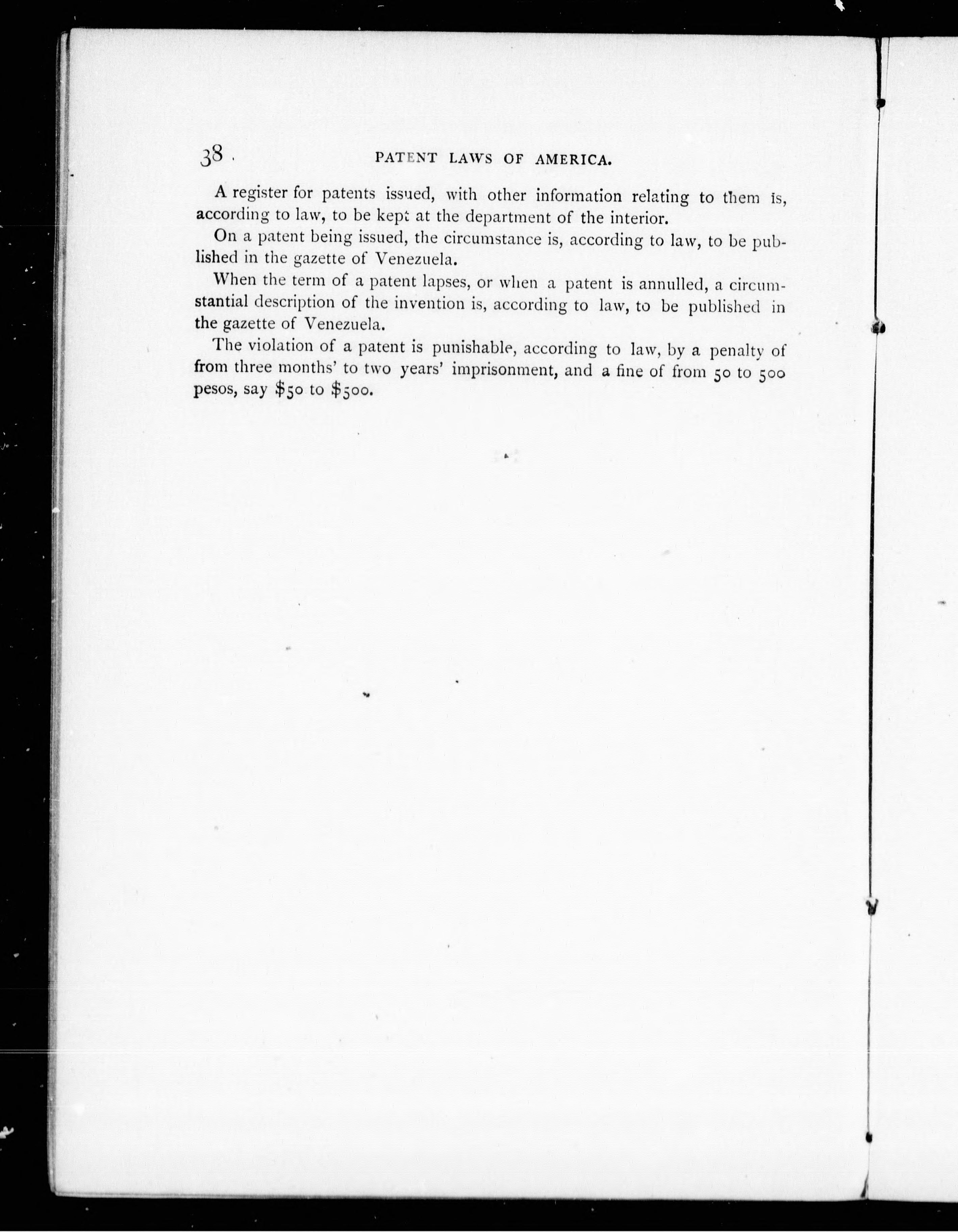 38 PATENT LAWS OF AMERICA.

A register for patents issued, with other information relating to them is, according to law, to be kept at the department of the interior.

On a patent being issued, the circumstance is, according to law, to be published in the gazette of Venezuela.

When the term of a patent lapses, or when a patent is annulled, a circumstantial description of the invention is, according to law, to be published in the gazette of Venezuela.

The violation of a patent is punishable, according to law, by a penalty of from three months' to two years' imprisonment, and a fine of from 50 to 500 pesos, say \$50 to \$500.